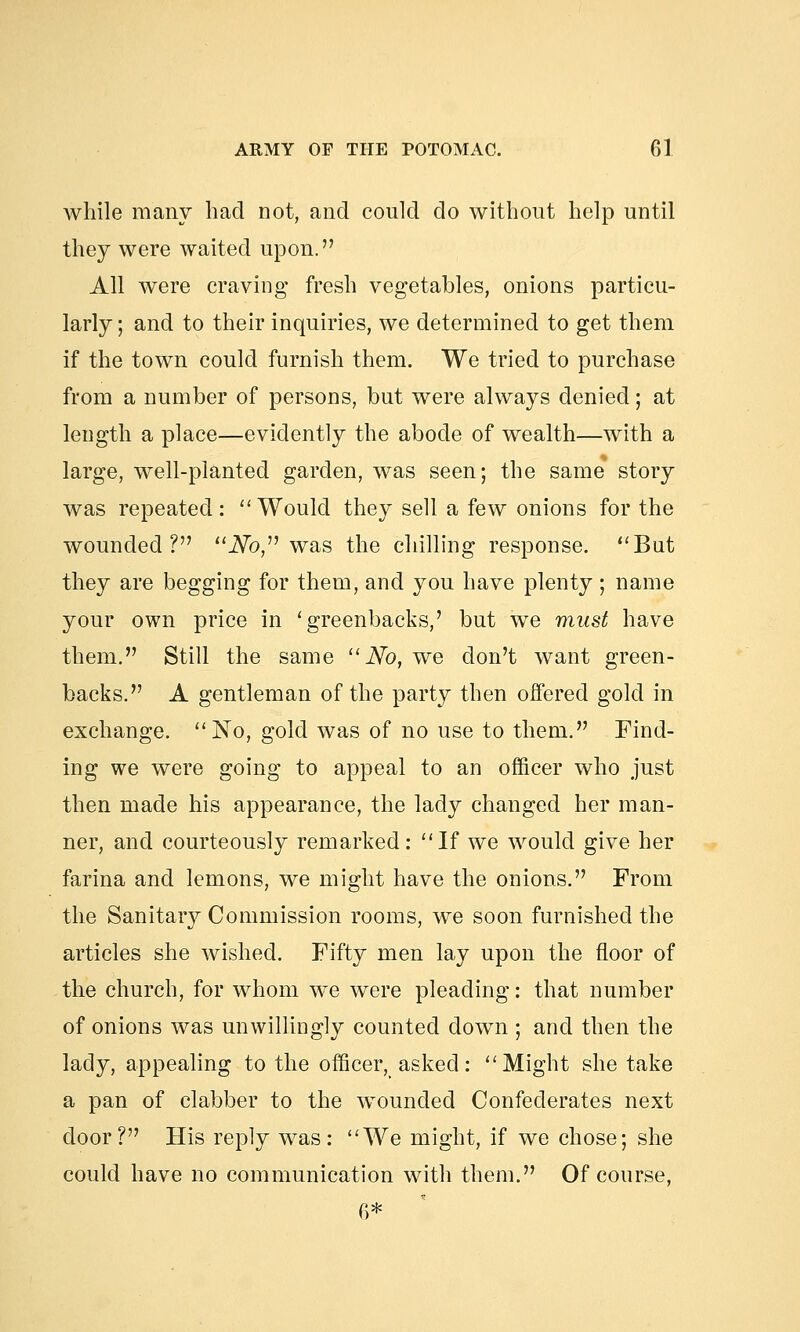 ARMY OF THE POTOMAC. 61

while many had not, and could do without help until they were waited upon."

All were craving fresh vegetables, onions particularly; and to their inquiries, we determined to get them if the town could furnish them. We tried to purchase from a number of persons, but were always denied; at length a place—evidently the abode of wealth—with a large, well-planted garden, was seen; the same story was repeated: "Would they sell a few onions for the wounded?" "No," was the chilling response. "But they are begging for them, and you have plenty; name your own price in 'greenbacks,' but we must have them." Still the same "No, we don't want greenbacks." A gentleman of the party then offered gold in exchange. "No, gold was of no use to them." Finding we were going to appeal to an officer who just then made his appearance, the lady changed her manner, and courteously remarked: "If we would give her farina and lemons, we might have the onions." From the Sanitary Commission rooms, we soon furnished the articles she wished. Fifty men lay upon the floor of the church, for whom we were pleading: that number of onions was unwillingly counted down; and then the lady, appealing to the officer, asked: "Might she take a pan of clabber to the wounded Confederates next door?" His reply was: "We might, if we chose; she could have no communication with them." Of course,

6*